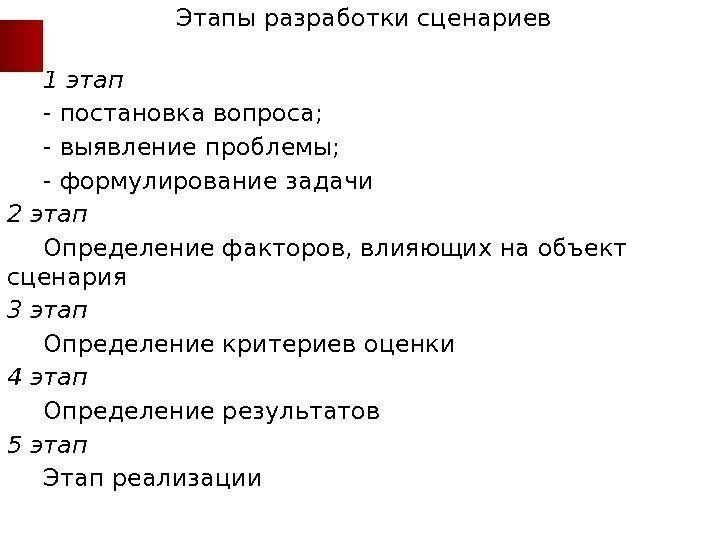 Этапы разработки сценариев

1 этап

- постановка вопроса;

- выявление проблемы;

- формулирование задачи

2 этап

Определение факторов, влияющих на объект сценария

3 этап

Определение критериев оценки

4 этап

Определение результатов

5 этап

Этап реализации